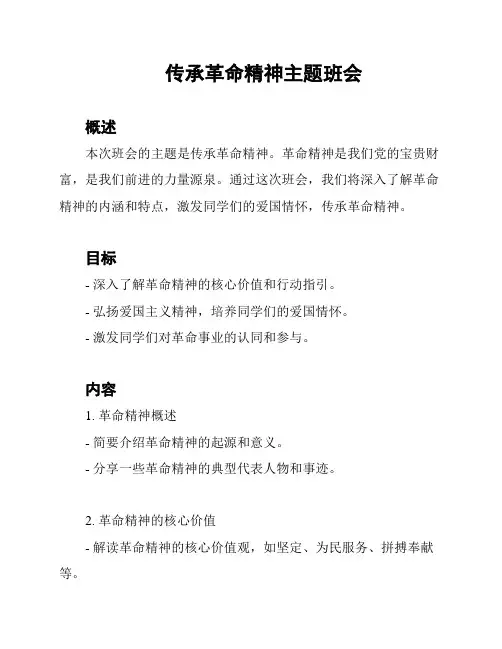 传承革命精神主题班会

概述

本次班会的主题是传承革命精神。革命精神是我们党的宝贵财富，是我们前进的力量源泉。通过这次班会，我们将深入了解革命精神的内涵和特点，激发同学们的爱国情怀，传承革命精神。

目标

- 深入了解革命精神的核心价值和行动指引。

- 弘扬爱国主义精神，培养同学们的爱国情怀。

- 激发同学们对革命事业的认同和参与。

内容

1. 革命精神概述

- 简要介绍革命精神的起源和意义。

- 分享一些革命精神的典型代表人物和事迹。

2. 革命精神的核心价值

- 解读革命精神的核心价值观，如坚定、为民服务、拼搏奉献等。